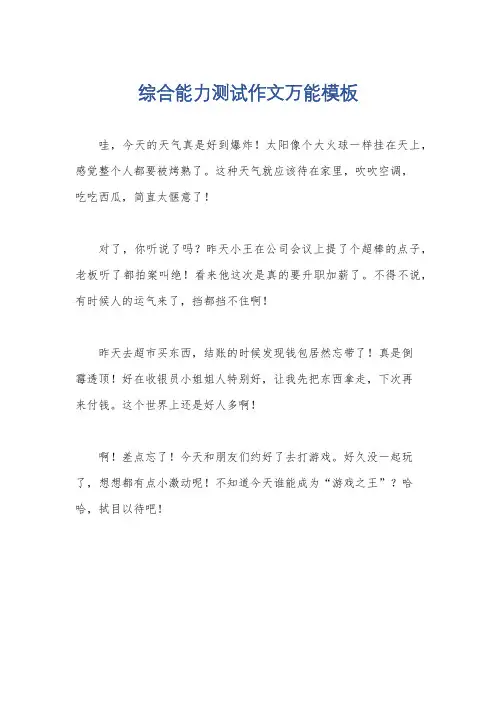 综合能力测试作文万能模板

哇，今天的天气真是好到爆炸！太阳像个大火球一样挂在天上，感觉整个人都要被烤熟了。这种天气就应该待在家里，吹吹空调，吃吃西瓜，简直太惬意了！

对了，你听说了吗？昨天小王在公司会议上提了个超棒的点子，老板听了都拍案叫绝！看来他这次是真的要升职加薪了。不得不说，有时候人的运气来了，挡都挡不住啊！

昨天去超市买东西，结账的时候发现钱包居然忘带了！真是倒霉透顶！好在收银员小姐姐人特别好，让我先把东西拿走，下次再来付钱。这个世界上还是好人多啊！

啊！差点忘了！今天和朋友们约好了去打游戏。好久没一起玩了，想想都有点小激动呢！不知道今天谁能成为“游戏之王”？哈哈，拭目以待吧！